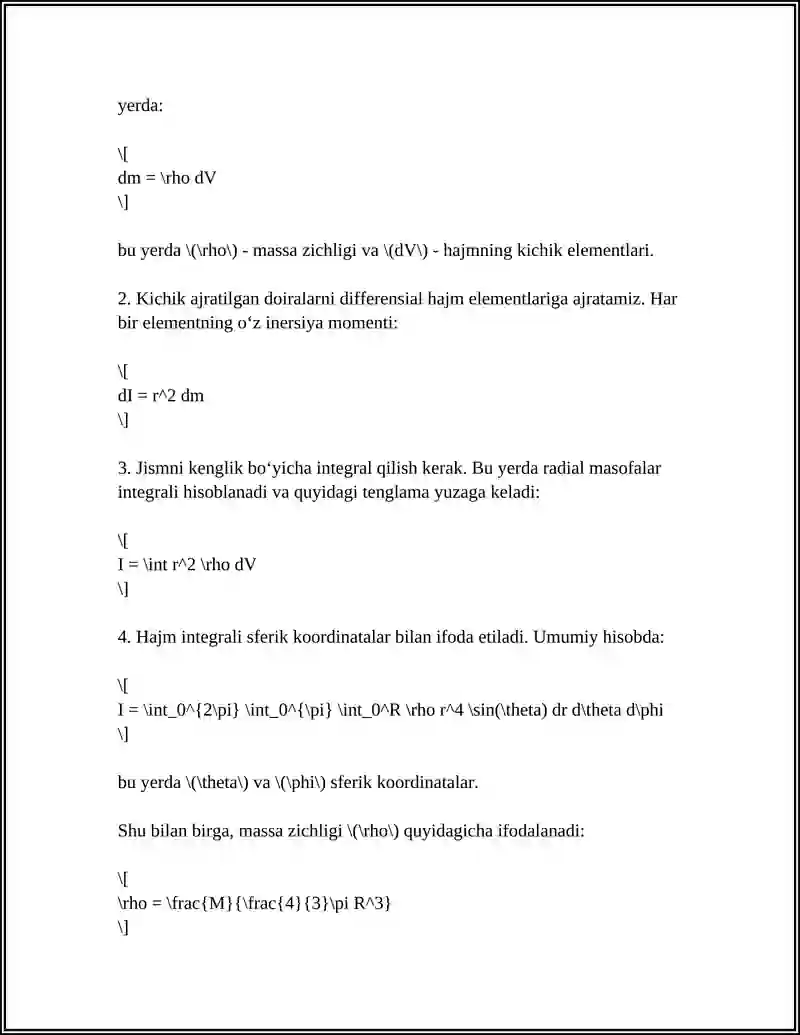 yerda:

\[
dm = \rho dV
\]

bu yerda \(\rho\) - massa zichligi va \(dV\) - hajmning kichik elementlari.

2. Kichik ajratilgan doiralarni differensial hajm elementlariga ajratamiz. Har bir elementning o'z inersiya momenti:

\[
dI = r^2 dm
\]

3. Jismni kenglik bo'yicha integral qilish kerak. Bu yerda radial masofalar integrali hisoblanadi va quyidagi tenglama yuzaga keladi:

\[
I = \int r^2 \rho dV
\]

4. Hajm integrali sferik koordinatalar bilan ifoda etiladi. Umumiy hisobda:

\[
I = \int_0^{2\pi} \int_0^{\pi} \int_0^R \rho r^4 \sin(\theta) dr d\theta d\phi
\]

bu yerda \(\theta\) va \(\phi\) sferik koordinatalar.

Shu bilan birga, massa zichligi \(\rho\) quyidagicha ifodalanadi:

\[
\rho = \frac{M}{\frac{4}{3}\pi R^3}
\]